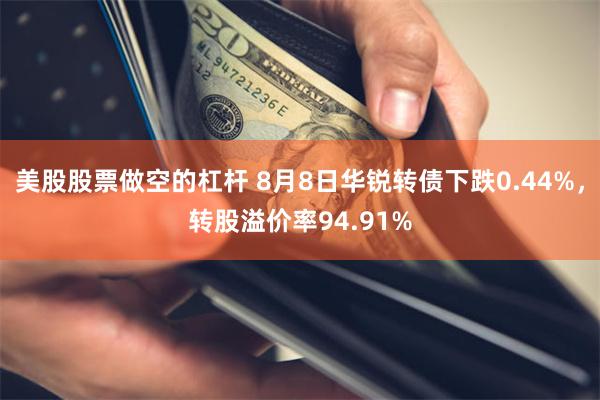 20

ML 94721236 E

12

美股股票做空的杠杆 8月8日华锐转债下跌0.44%，转股溢价率94.91%